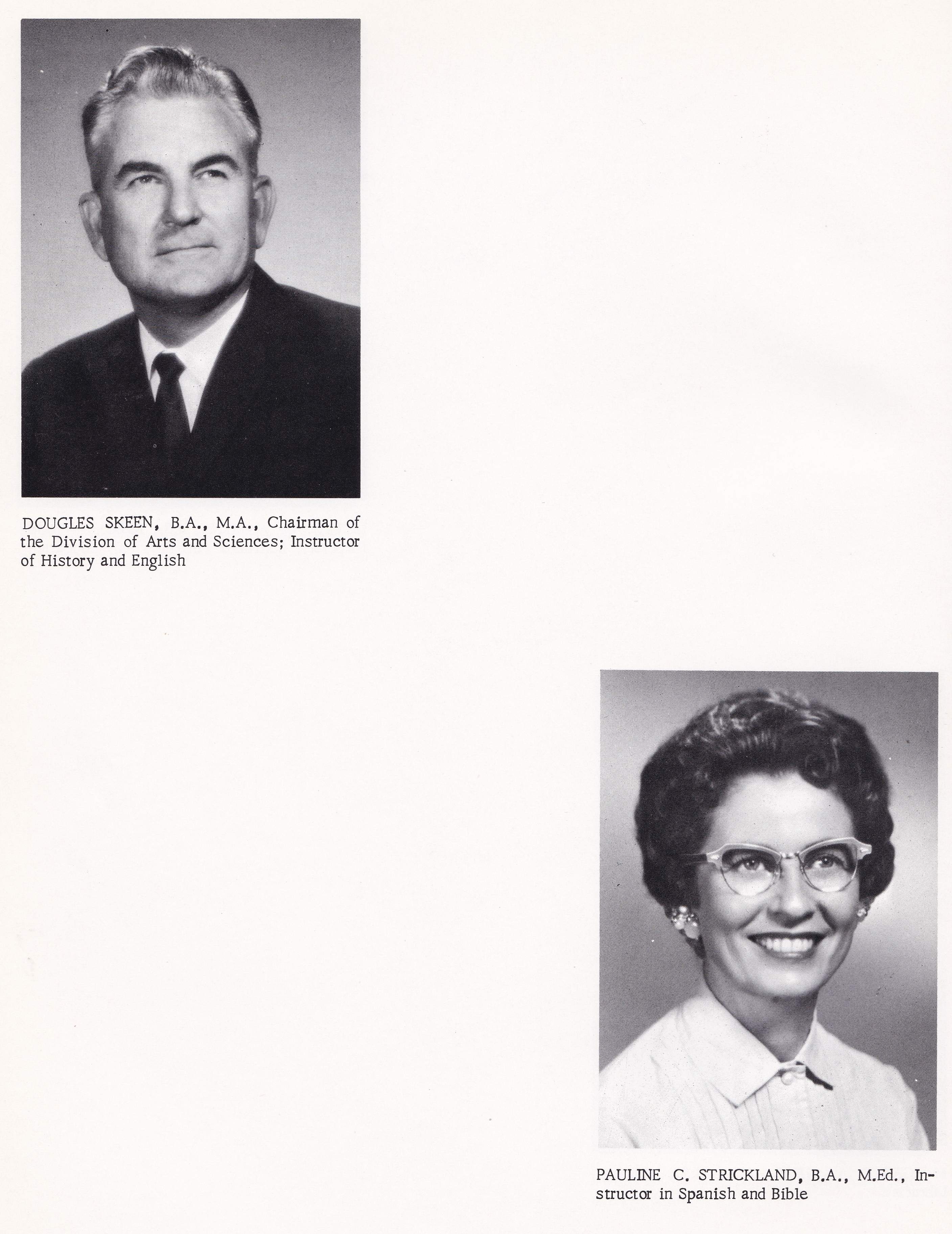 DOUGLES SKEEN, B.A., M.A., Chairman of the Division of Arts and Sciences; Instructor of History and English

PAULINE C. STRICKLAND, B.A., M.Ed., Instructor in Spanish and Bible